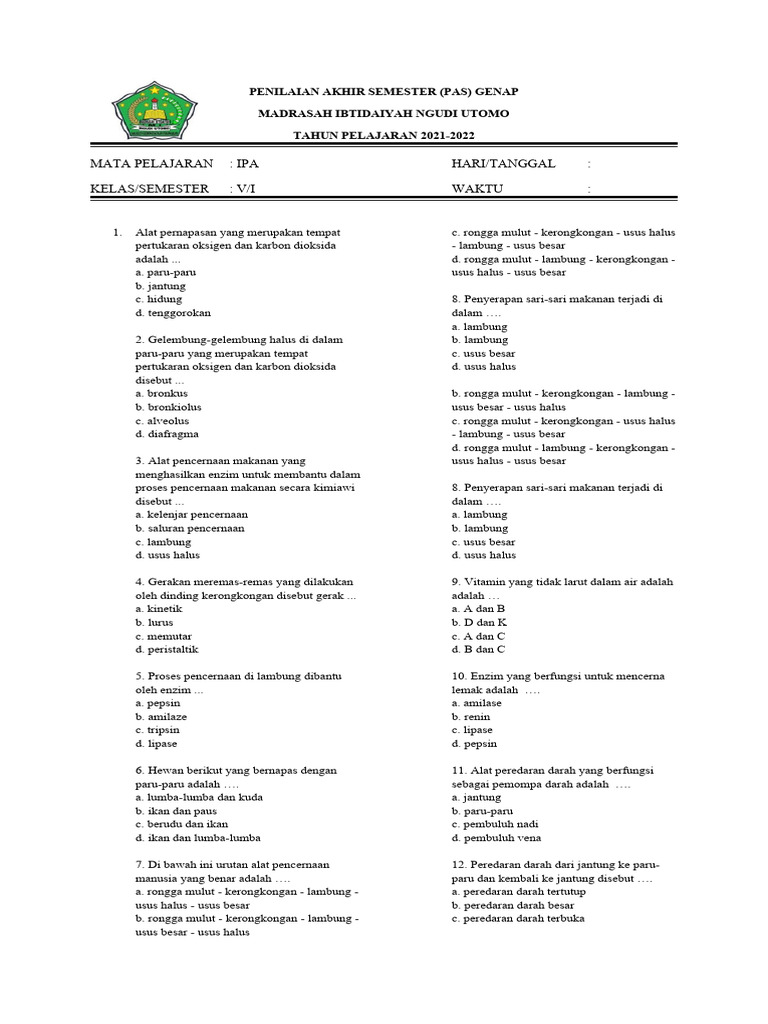 PENILAIAN AKHIR SEMESTER (PAS) GENAP

MADRASAH IBTIDAIYAH NGUDI UTOMO

TAHUN PELAJARAN 2021-2022

MATA PELAJARAN : IPA

KELAS/SEMESTER : V/I

HARI/TANGGAL :

WAKTU :

1. Alat pernapasan yang merupakan tempat pertukaran oksigen dan karbon dioksida adalah ...
a. paru-paru
b. jantung
c. hidung
d. tenggorokan

2. Gelembung-gelembung halus di dalam paru-paru yang merupakan tempat pertukaran oksigen dan karbon dioksida disebut ...
a. bronkus
b. bronkiolus
c. alveolus
d. diafragma

3. Alat pencernaan makanan yang menghasilkan enzim untuk membantu dalam proses pencernaan makanan secara kimiawi disebut ...
a. kelenjar pencernaan
b. saluran pencernaan
c. lambung
d. usus halus

4. Gerakan meremas-remas yang dilakukan oleh dinding kerongkongan disebut gerak ...
a. kinetik
b. lurus
c. memutar
d. peristaltik

5. Proses pencernaan di lambung dibantu oleh enzim ...
a. pepsin
b. amilaze
c. tripsin
d. lipase

6. Hewan berikut yang bernapas dengan paru-paru adalah ….
a. lumba-lumba dan kuda
b. ikan dan paus
c. berudu dan ikan
d. ikan dan lumba-lumba

7. Di bawah ini urutan alat pencernaan manusia yang benar adalah ….
a. rongga mulut - kerongkongan - lambung - usus halus - usus besar
b. rongga mulut - kerongkongan - lambung - usus besar - usus halus
c. rongga mulut - kerongkongan - usus halus - lambung - usus besar
d. rongga mulut - lambung - kerongkongan - usus halus - usus besar

8. Penyerapan sari-sari makanan terjadi di dalam ….
a. lambung
b. lambung
c. usus besar
d. usus halus

b. rongga mulut - kerongkongan - lambung - usus besar - usus halus
c. rongga mulut - kerongkongan - usus halus - lambung - usus besar
d. rongga mulut - lambung - kerongkongan - usus halus - usus besar

8. Penyerapan sari-sari makanan terjadi di dalam ….
a. lambung
b. lambung
c. usus besar
d. usus halus

9. Vitamin yang tidak larut dalam air adalah adalah ….
a. A dan B
b. D dan K
c. A dan C
d. B dan C

10. Enzim yang berfungsi untuk mencerna lemak adalah ….
a. amilase
b. renin
c. lipase
d. pepsin

11. Alat peredaran darah yang berfungsi sebagai pemompa darah adalah ….
a. jantung
b. paru-paru
c. pembuluh nadi
d. pembuluh vena

12. Peredaran darah dari jantung ke paru-paru dan kembali ke jantung disebut ….
a. peredaran darah tertutup
b. peredaran darah besar
c. peredaran darah terbuka